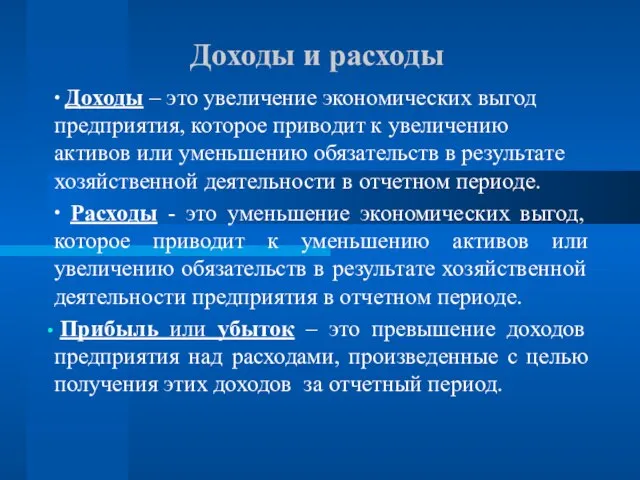 Доходы и расходы

• Доходы – это увеличение экономических выгод предприятия, которое приводит к увеличению активов или уменьшению обязательств в результате хозяйственной деятельности в отчетном периоде.

• Расходы - это уменьшение экономических выгод, которое приводит к уменьшению активов или увеличению обязательств в результате хозяйственной деятельности предприятия в отчетном периоде.

• Прибыль или убыток – это превышение доходов предприятия над расходами, произведенные с целью получения этих доходов за отчетный период.